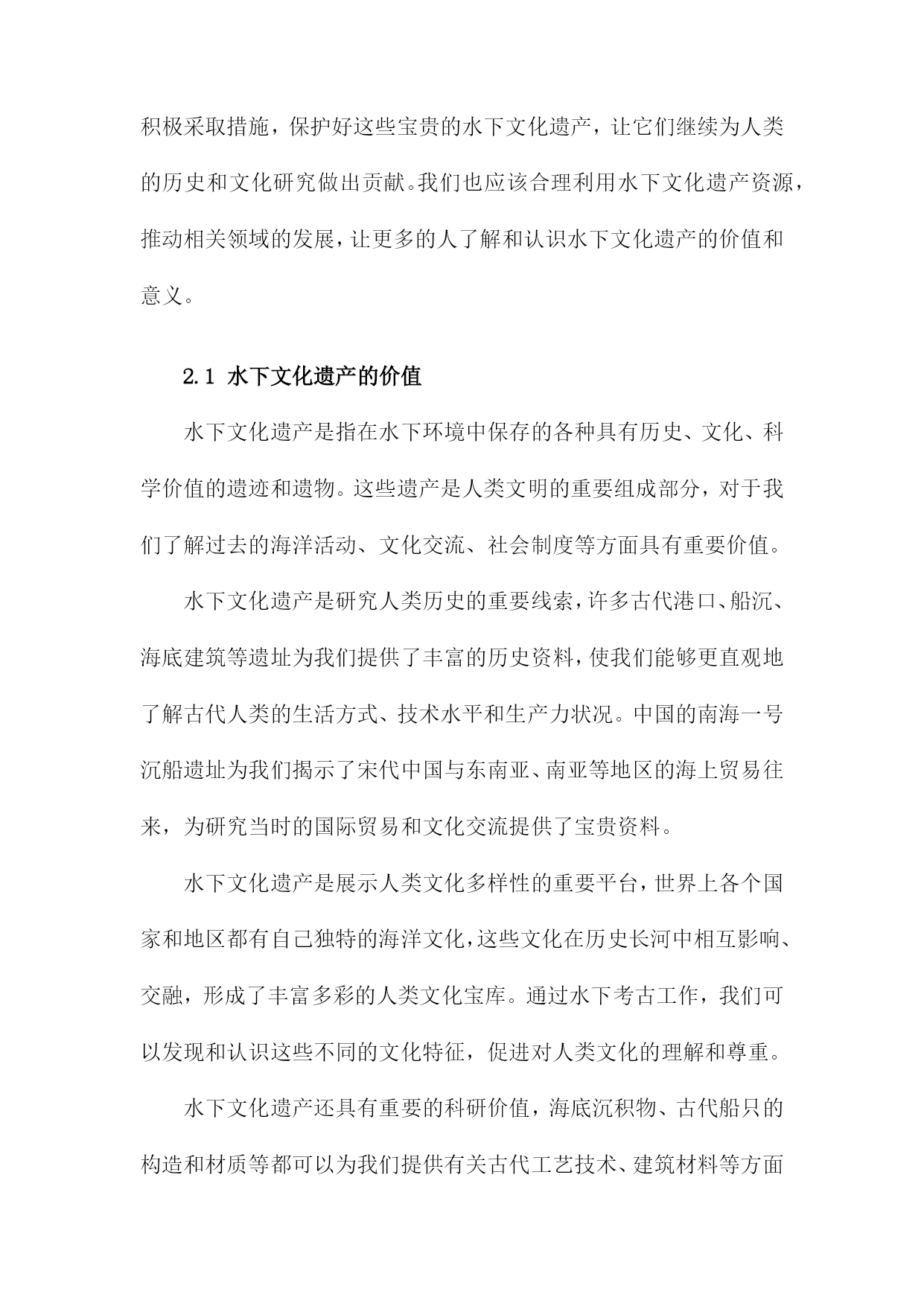 积极采取措施，保护好这些宝贵的水下文化遗产，让它们继续为人类的历史和文化研究做出贡献。我们也应该合理利用水下文化遗产资源，推动相关领域的发展，让更多的人了解和认识水下文化遗产的价值和意义。

2.1 水下文化遗产的价值

水下文化遗产是指在水下环境中保存的各种具有历史、文化、科学价值的遗迹和遗物。这些遗产是人类文明的重要组成部分，对于我们了解过去的海洋活动、文化交流、社会制度等方面具有重要价值。

水下文化遗产是研究人类历史的重要线索，许多古代港口、船沉、海底建筑等遗址为我们提供了丰富的历史资料，使我们能够更直观地了解古代人类的生活方式、技术水平和生产力状况。中国的南海一号沉船遗址为我们揭示了宋代中国与东南亚、南亚等地区的海上贸易往来，为研究当时的国际贸易和文化交流提供了宝贵资料。

水下文化遗产是展示人类文化多样性的重要平台，世界上各个国家和地区都有自己独特的海洋文化，这些文化在历史长河中相互影响、交融，形成了丰富多彩的人类文化宝库。通过水下考古工作，我们可以发现和认识这些不同的文化特征，促进对人类文化的理解和尊重。

水下文化遗产还具有重要的科研价值，海底沉积物、古代船只的构造和材质等都可以为我们提供有关古代工艺技术、建筑材料等方面